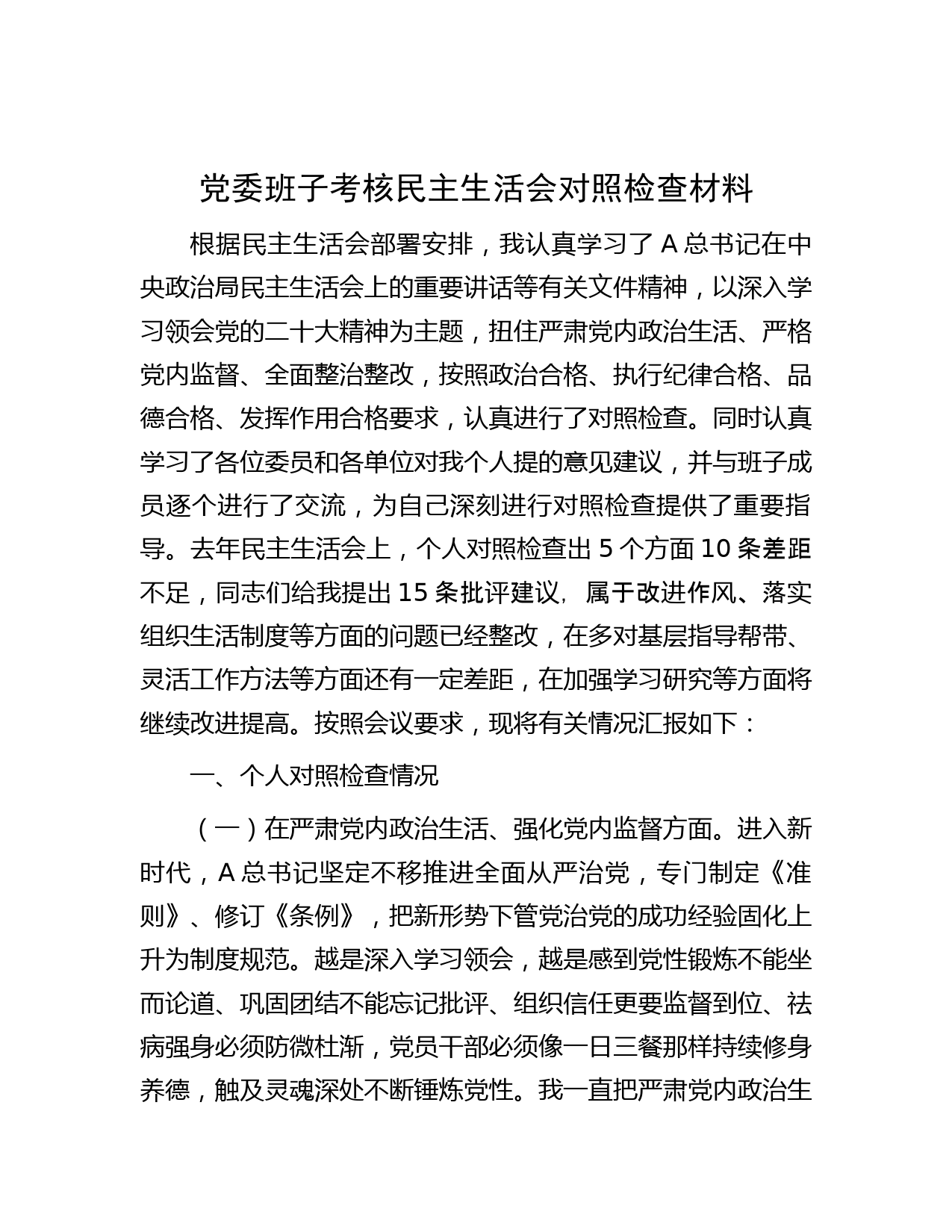 党委班子考核民主生活会对照检查材料

根据民主生活会部署安排，我认真学习了 A 总书记在中央政治局民主生活会上的重要讲话等有关文件精神，以深入学习领会党的二十大精神为主题，扭住严肃党内政治生活、严格党内监督、全面整治整改，按照政治合格、执行纪律合格、品德合格、发挥作用合格要求，认真进行了对照检查。同时认真学习了各位委员和各单位对我个人提的意见建议，并与班子成员逐个进行了交流，为自己深刻进行对照检查提供了重要指导。去年民主生活会上，个人对照检查出 5 个方面 10 条差距不足，同志们给我提出 15 条批评建议，属于改进作风、落实组织生活制度等方面的问题已经整改，在多对基层指导帮带、灵活工作方法等方面还有一定差距，在加强学习研究等方面将继续改进提高。按照会议要求，现将有关情况汇报如下：

一、个人对照检查情况

（一）在严肃党内政治生活、强化党内监督方面。进入新时代，A 总书记坚定不移推进全面从严治党，专门制定《准则》、修订《条例》，把新形势下管党治党的成功经验固化上升为制度规范。越是深入学习领会，越是感到党性锻炼不能坐而论道、巩固团结不能忘记批评、组织信任更要监督到位、祛病强身必须防微杜渐，党员干部必须像一日三餐那样持续修身养德，触及灵魂深处不断锤炼党性。我一直把严肃党内政治生